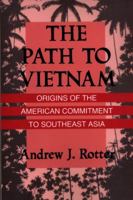 THE PATH TO VIETNAM

ORIGINS OF THE AMERICAN COMMITMENT TO SOUTHEAST ASIA

Andrew J. Rotter